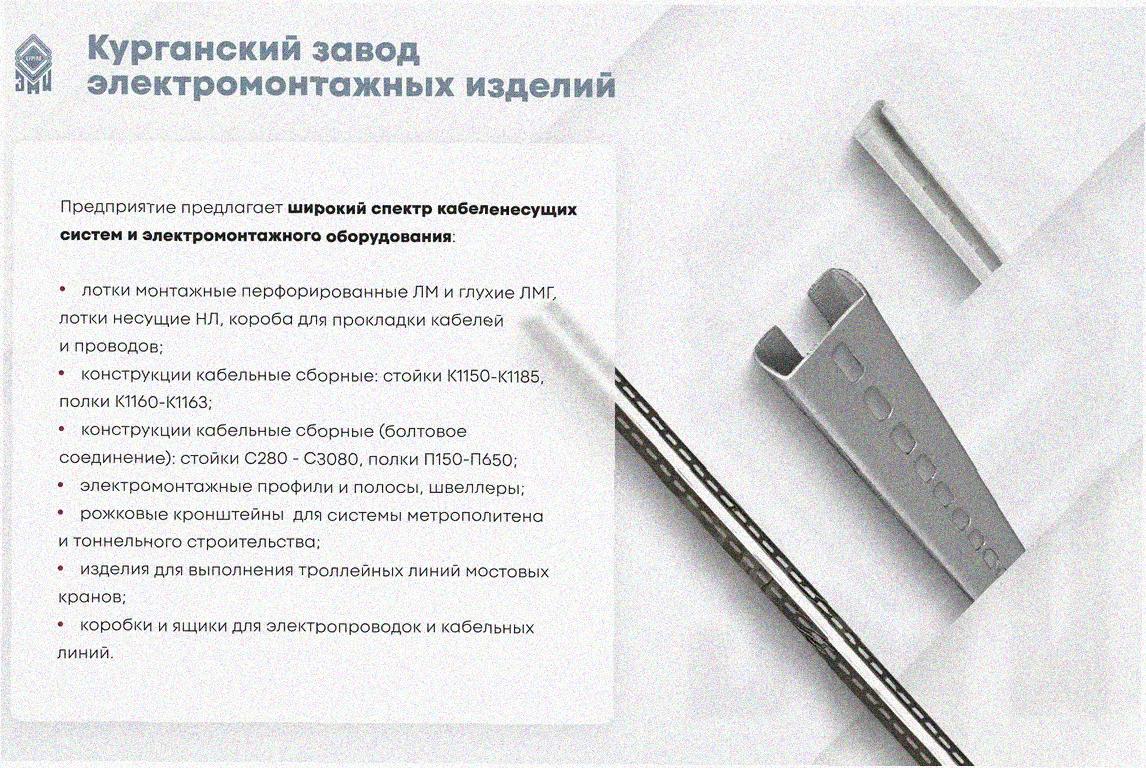 Курганский завод электромонтажных изделий

Предприятие предлагает широкий спектр кабеленесущих систем и электромонтажного оборудования:

• лотки монтажные перфорированные ЛМ и глухие ЛМГ, лотки несущие НЛ, короба для прокладки кабелей и проводов;
• конструкции кабельные сборные: стойки К1150-К1185, полки К1160-К1163;
• конструкции кабельные сборные (болтовое соединение): стойки С280 - С3080, полки П150-П650;
• электромонтажные профили и полосы, швеллеры;
• рожковые кронштейны для системы метрополитена и тоннельного строительства;
• изделия для выполнения троллейных линий мостовых кранов;
• коробки и ящики для электропроводок и кабельных линий.